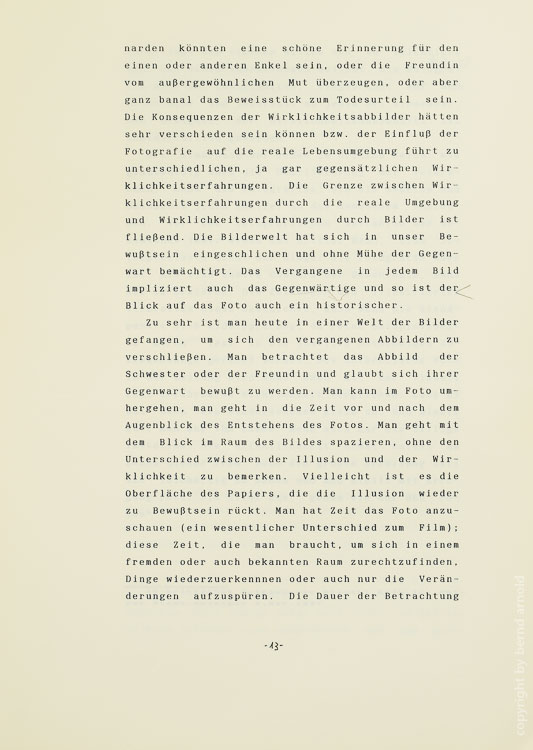 narden könnten eine schöne Erinnerung für den einen oder anderen Enkel sein, oder die Freundin vom außergewöhnlichen Mut überzeugen, oder aber ganz banal das Beweisstück zum Todesurteil sein. Die Konsequenzen der Wirklichkeitsabbilder hätten sehr verschieden sein können bzw. der Einfluß der Fotografie auf die reale Lebensumgebung führt zu unterschiedlichen, ja gar gegensätzlichen Wirklichkeitserfahrungen. Die Grenze zwischen Wirklichkeitserfahrungen durch die reale Umgebung und Wirklichkeitserfahrungen durch Bilder ist fließend. Die Bilderwelt hat sich in unser Bewußtsein eingeschlichen und ohne Mühe der Gegenwart bemächtigt. Das Vergangene in jedem Bild impliziert auch das Gegenwärtige und so ist der Blick auf das Foto auch ein historischer.

Zu sehr ist man heute in einer Welt der Bilder gefangen, um sich den vergangenen Abbildern zu verschließen. Man betrachtet das Abbild der Schwester oder der Freundin und glaubt sich ihrer Gegenwart bewußt zu werden. Man kann im Foto umhergehen, man geht in die Zeit vor und nach dem Augenblick des Entstehens des Fotos. Man geht mit dem Blick im Raum des Bildes spazieren, ohne den Unterschied zwischen der Illusion und der Wirklichkeit zu bemerken. Vielleicht ist es die Oberfläche des Papiers, die die Illusion wieder zu Bewußtsein rückt. Man hat Zeit das Foto anzuschauen (ein wesentlicher Unterschied zum Film); diese Zeit, die man braucht, um sich in einem fremden oder auch bekannten Raum zurechtzufinden, Dinge wiederzuerkennnen oder auch nur die Veränderungen aufzuspüren. Die Dauer der Betrachtung

-13-

copyright by bernd arnold